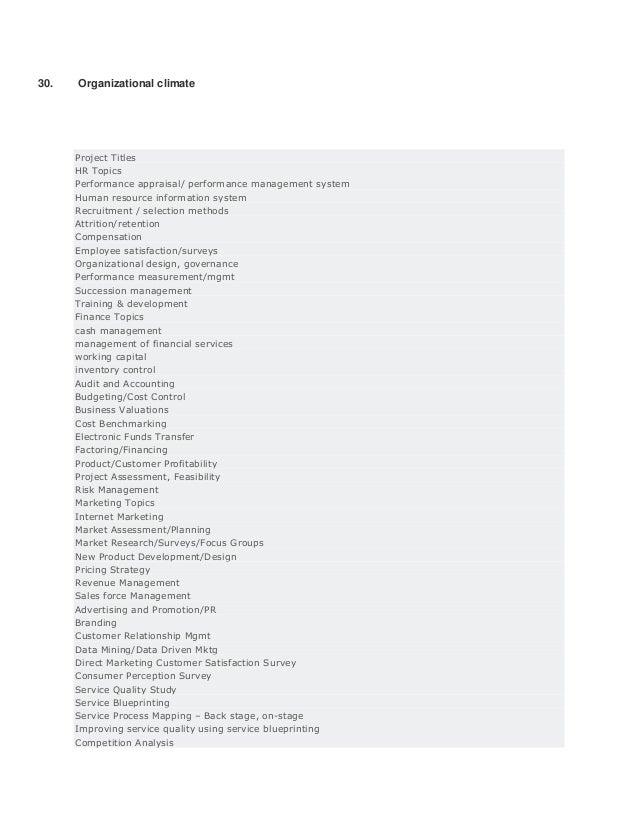 30. Organizational climate

Project Titles
HR Topics
Performance appraisal/ performance management system
Human resource information system
Recruitment / selection methods
Attrition/retention
Compensation
Employee satisfaction/surveys
Organizational design, governance
Performance measurement/mgmt
Succession management
Training & development
Finance Topics
cash management
management of financial services
working capital
inventory control
Audit and Accounting
Budgeting/Cost Control
Business Valuations
Cost Benchmarking
Electronic Funds Transfer
Factoring/Financing
Product/Customer Profitability
Project Assessment, Feasibility
Risk Management
Marketing Topics
Internet Marketing
Market Assessment/Planning
Market Research/Surveys/Focus Groups
New Product Development/Design
Pricing Strategy
Revenue Management
Sales force Management
Advertising and Promotion/PR
Branding
Customer Relationship Mgmt
Data Mining/Data Driven Mktg
Direct Marketing Customer Satisfaction Survey
Consumer Perception Survey
Service Quality Study
Service Blueprinting
Service Process Mapping – Back stage, on-stage
Improving service quality using service blueprinting
Competition Analysis